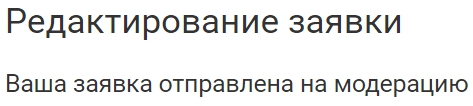 Редактирование заявки

Ваша заявка отправлена на модерацию